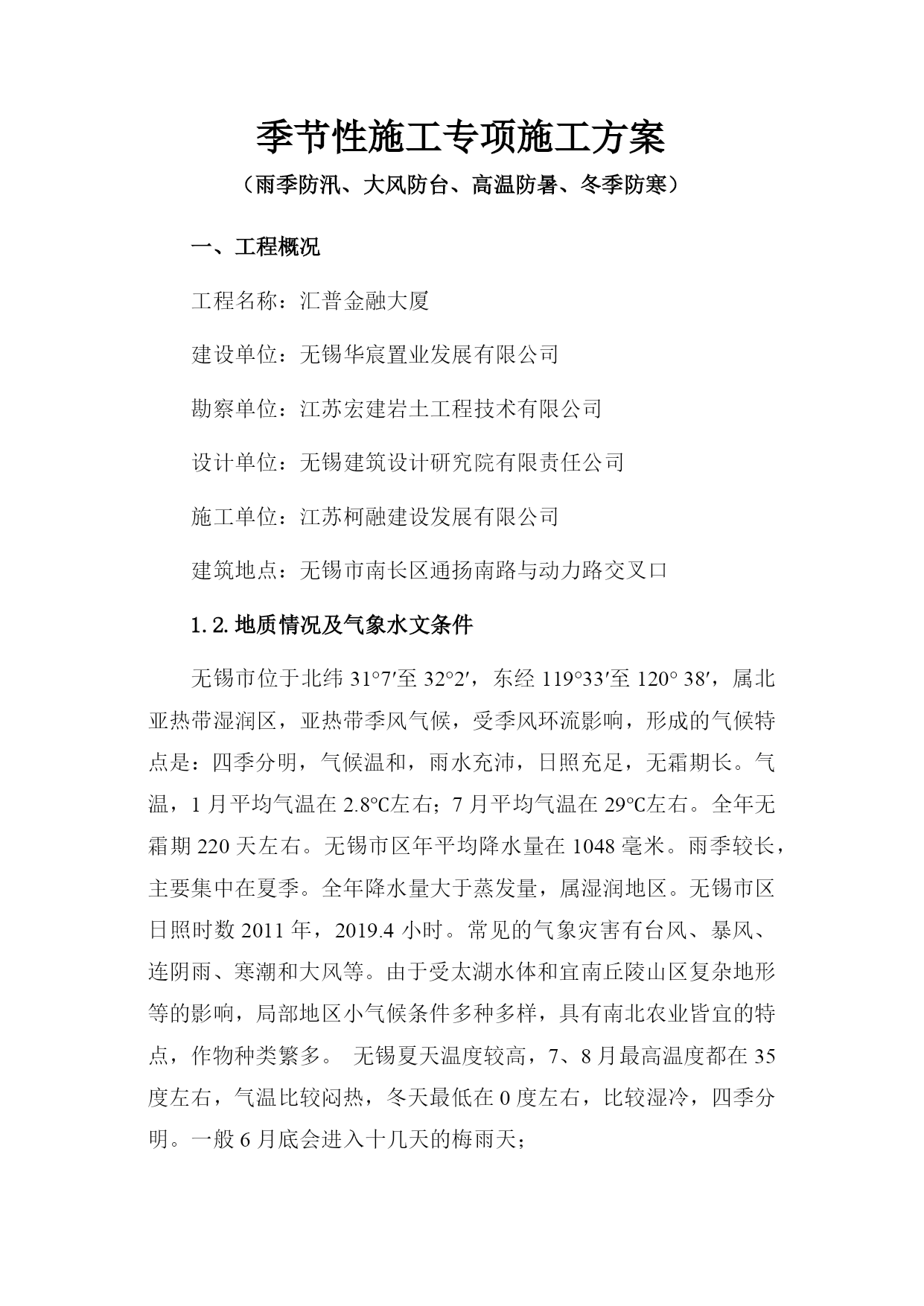 季节性施工专项施工方案

（雨季防汛、大风防台、高温防暑、冬季防寒）

一、工程概况

工程名称：汇普金融大厦

建设单位：无锡华宸置业发展有限公司

勘察单位：江苏宏建岩土工程技术有限公司

设计单位：无锡建筑设计研究院有限责任公司

施工单位：江苏柯融建设发展有限公司

建筑地点：无锡市南长区通扬南路与动力路交叉口

1.2.地质情况及气象水文条件

无锡市位于北纬 31°7′至 32°2′，东经 119°33′至 120° 38′，属北亚热带湿润区，亚热带季风气候，受季风环流影响，形成的气候特点是：四季分明，气候温和，雨水充沛，日照充足，无霜期长。气温，1 月平均气温在 2.8℃左右；7 月平均气温在 29℃左右。全年无霜期 220 天左右。无锡市区年平均降水量在 1048 毫米。雨季较长，主要集中在夏季。全年降水量大于蒸发量，属湿润地区。无锡市区日照时数 2011 年，2019.4 小时。常见的气象灾害有台风、暴风、连阴雨、寒潮和大风等。由于受太湖水体和宜南丘陵山区复杂地形等的影响，局部地区小气候条件多种多样，具有南北农业皆宜的特点，作物种类繁多。 无锡夏天温度较高，7、8 月最高温度都在 35 度左右，气温比较闷热，冬天最低在 0 度左右，比较湿冷，四季分明。一般 6 月底会进入十几天的梅雨天；